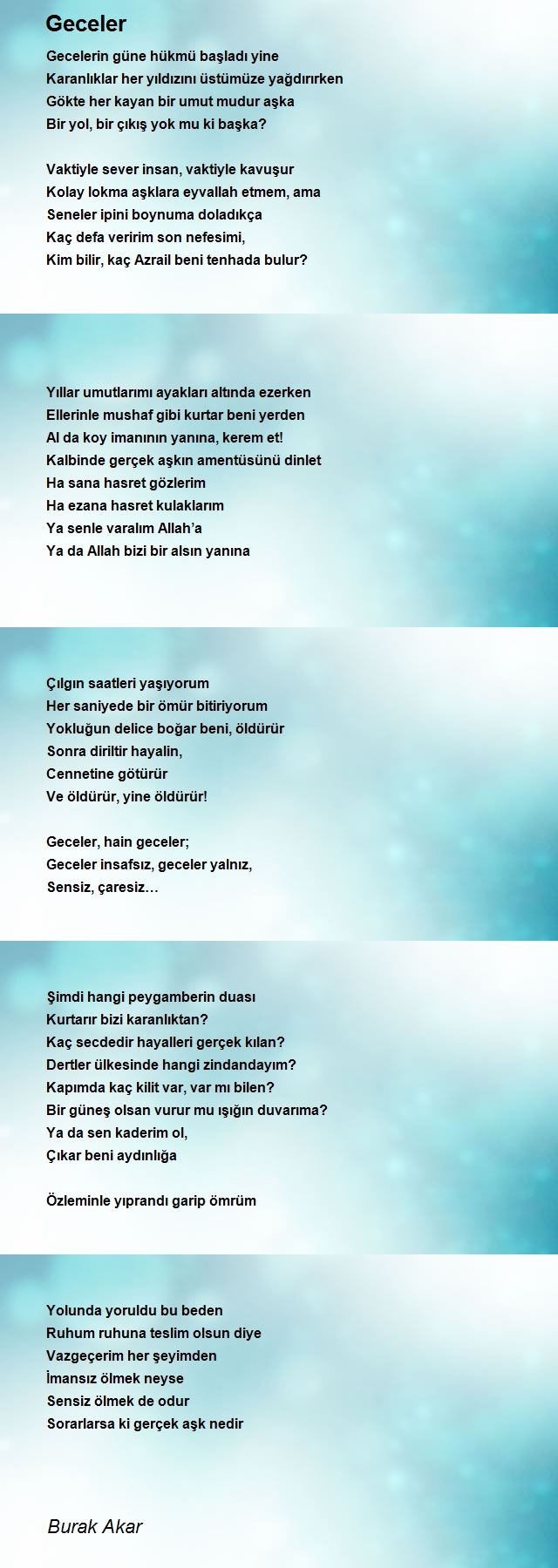 Geceler

Gecelerin güne hükmü başladı yine
Karanlıklar her yıldızını üstümüze yağdırırken
Gökte her kayan bir umut mudur aşka
Bir yol, bir çıkış yok mu ki başka?

Vaktiyle sever insan, vaktiyle kavuşur
Kolay lokma aşklara eyvallah etmem, ama
Seneler ipini boynuma doladıkça
Kaç defa veririm son nefesimi,
Kim bilir, kaç Azrail beni tenhada bulur?

Yıllar umutlarımı ayakları altında ezerken
Ellerinle mushaf gibi kurtar beni yerden
Al da koy imanının yanına, kerem et!
Kalbinde gerçek aşkın amentüsünü dinlet
Ha sana hasret gözlerim
Ha ezana hasret kulaklarım
Ya senle varalım Allah'a
Ya da Allah bizi bir alsın yanına

Çılgın saatleri yaşıyorum
Her saniyede bir ömür bitiriyorum
Yokluğun delice boğar beni, öldürür
Sonra diriltir hayalin,
Cennetine götürür
Ve öldürür, yine öldürür!

Geceler, hain geceler;
Geceler insafsız, geceler yalnız,
Sensiz, çaresiz…

Şimdi hangi peygamberin duası
Kurtarır bizi karanlıktan?
Kaç secdedir hayalleri gerçek kılan?
Dertler ülkesinde hangi zindandayım?
Kapımda kaç kilit var, var mı bilen?
Bir güneş olsan vurur mu ışığın duvarıma?
Ya da sen kaderim ol,
Çıkar beni aydınlığa

Özleminle yıprandı garip ömrüm

Yolunda yoruldu bu beden
Ruhum ruhuna teslim olsun diye
Vazgeçerim her şeyimden
İmansız ölmek neyse
Sensiz ölmek de odur
Sorarlarsa ki gerçek aşk nedir

Burak Akar